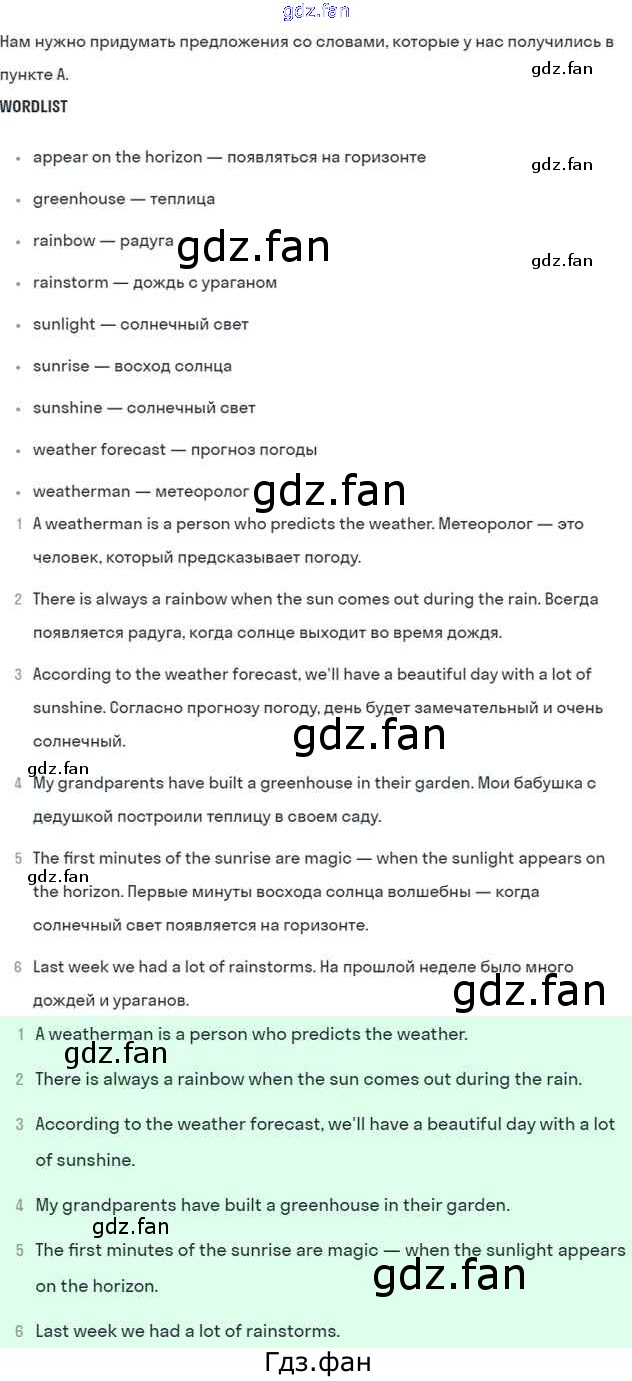 Нам нужно придумать предложения со словами, которые у нас получились в пункте А.

WORDLIST

• appear on the horizon — появляться на горизонте
• greenhouse — теплица
• rainbow — радуга
• rainstorm — дождь с ураганом
• sunlight — солнечный свет
• sunrise — восход солнца
• sunshine — солнечный свет
• weather forecast — прогноз погоды
• weatherman — метеоролог

1 A weatherman is a person who predicts the weather. Метеоролог — это человек, который предсказывает погоду.

2 There is always a rainbow when the sun comes out during the rain. Всегда появляется радуга, когда солнце выходит во время дождя.

3 According to the weather forecast, we'll have a beautiful day with a lot of sunshine. Согласно прогнозу погоду, день будет замечательный и очень солнечный.

4 My grandparents have built a greenhouse in their garden. Мои бабушка с дедушкой построили теплицу в своем саду.

5 The first minutes of the sunrise are magic — when the sunlight appears on the horizon. Первые минуты восхода солнца волшебны — когда солнечный свет появляется на горизонте.

6 Last week we had a lot of rainstorms. На прошлой неделе было много дождей и ураганов.

1 A weatherman is a person who predicts the weather.

2 There is always a rainbow when the sun comes out during the rain.

3 According to the weather forecast, we'll have a beautiful day with a lot of sunshine.

4 My grandparents have built a greenhouse in their garden.

5 The first minutes of the sunrise are magic — when the sunlight appears on the horizon.

6 Last week we had a lot of rainstorms.

Гдз.фан

gdz.fan